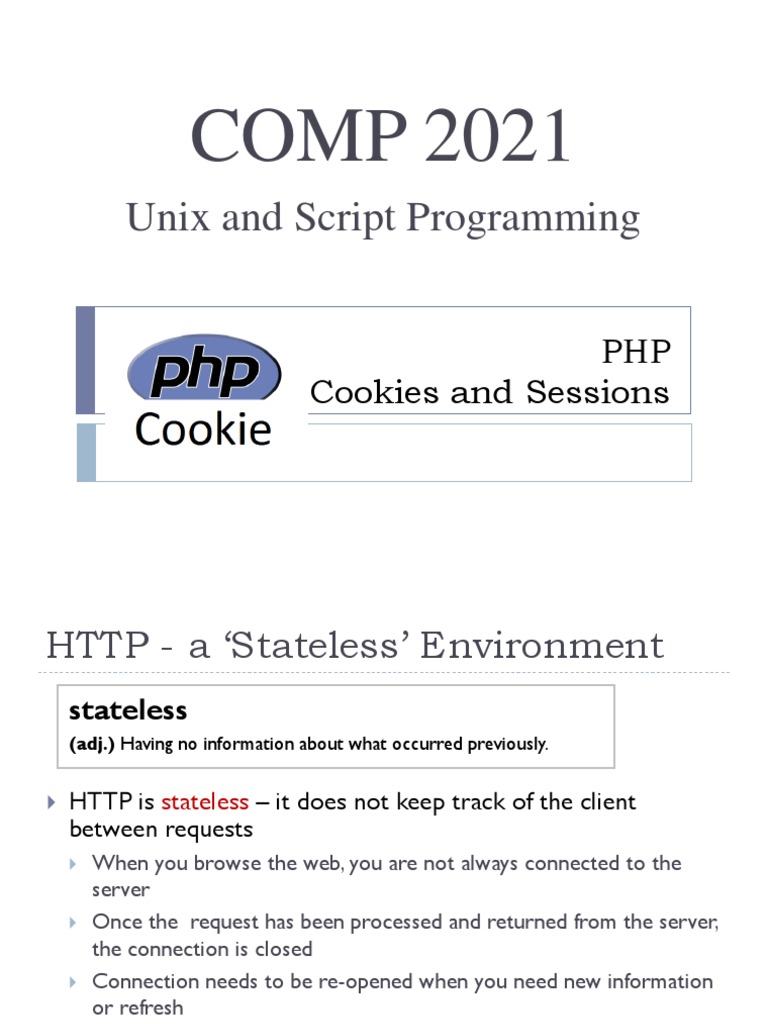 COMP 2021

Unix and Script Programming

php
Cookie

PHP
Cookies and Sessions

HTTP - a ‘Stateless’ Environment

stateless
(adj.) Having no information about what occurred previously.

HTTP is stateless – it does not keep track of the client between requests

When you browse the web, you are not always connected to the server

Once the request has been processed and returned from the server, the connection is closed

Connection needs to be re-opened when you need new information or refresh